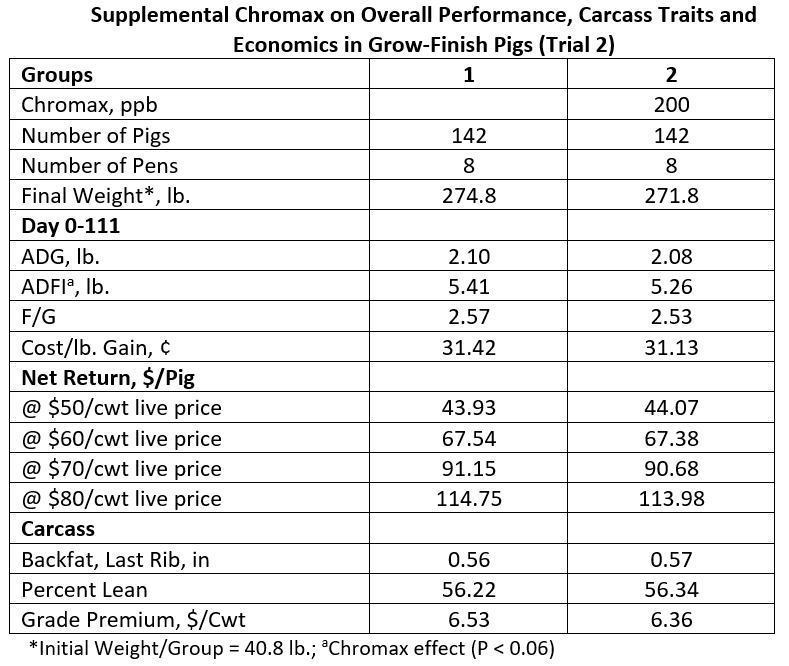 Supplemental Chromax on Overall Performance, Carcass Traits and Economics in Grow-Finish Pigs (Trial 2)

| Groups | 1 | 2 |
|---|---|---|
| Chromax, ppb | | 200 |
| Number of Pigs | 142 | 142 |
| Number of Pens | 8 | 8 |
| Final Weight*, lb. | 274.8 | 271.8 |
| Day 0-111 | | |
| ADG, lb. | 2.10 | 2.08 |
| ADFI$^a$, lb. | 5.41 | 5.26 |
| F/G | 2.57 | 2.53 |
| Cost/lb. Gain, ¢ | 31.42 | 31.13 |
| Net Return, \$/Pig | | |
| @ \$50/cwt live price | 43.93 | 44.07 |
| @ \$60/cwt live price | 67.54 | 67.38 |
| @ \$70/cwt live price | 91.15 | 90.68 |
| @ \$80/cwt live price | 114.75 | 113.98 |
| Carcass | | |
| Backfat, Last Rib, in | 0.56 | 0.57 |
| Percent Lean | 56.22 | 56.34 |
| Grade Premium, \$/Cwt | 6.53 | 6.36 |

*Initial Weight/Group = 40.8 lb.; $^a$Chromax effect (P < 0.06)